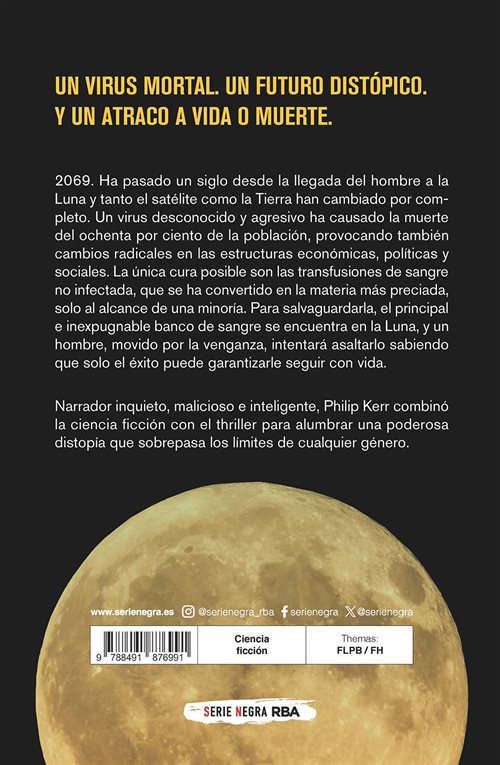 UN VIRUS MORTAL. UN FUTURO DISTÓPICO. Y UN ATRACO A VIDA O MUERTE.

2069. Ha pasado un siglo desde la llegada del hombre a la Luna y tanto el satélite como la Tierra han cambiado por completo. Un virus desconocido y agresivo ha causado la muerte del ochenta por ciento de la población, provocando también cambios radicales en las estructuras económicas, políticas y sociales. La única cura posible son las transfusiones de sangre no infectada, que se ha convertido en la materia más preciada, solo al alcance de una minoría. Para salvaguardarla, el principal e inexpugnable banco de sangre se encuentra en la Luna, y un hombre, movido por la venganza, intentará asaltarlo sabiendo que solo el éxito puede garantizarle seguir con vida.

Narrador inquieto, malicioso e inteligente, Philip Kerr combinó la ciencia ficción con el thriller para alumbrar una poderosa distopía que sobrepasa los límites de cualquier género.

www.serienegra.es @serienegra_rba serienegra @serienegra

9 788491 876991

Ciencia ficción

Themas: FLPB / FH

SERIE NEGRA RBA